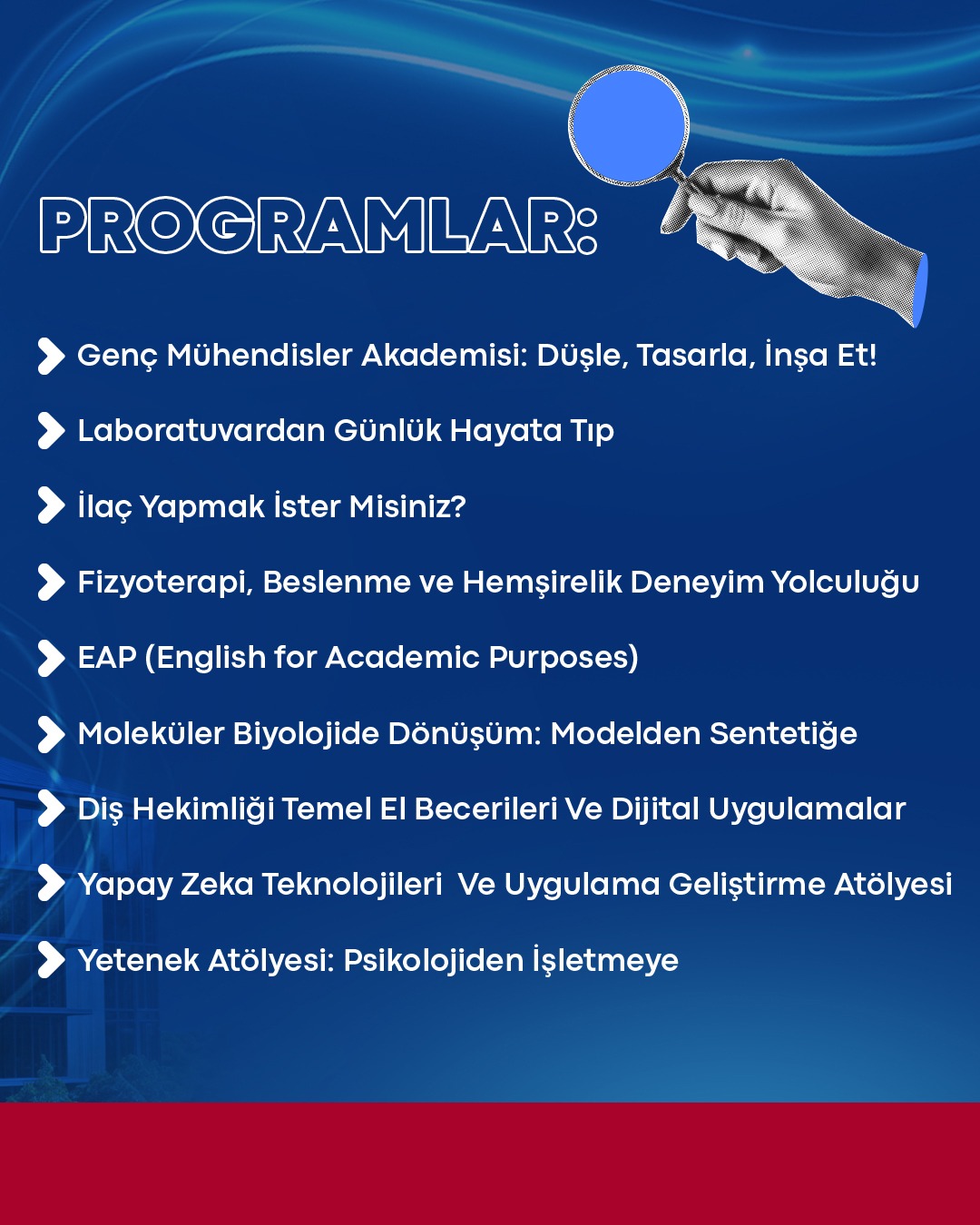 PROGRAMLAR:

Genç Mühendisler Akademisi: Düşle, Tasarla, İnşa Et!

Laboratuvardan Günlük Hayata Tıp

İlaç Yapmak İster Misiniz?

Fizyoterapi, Beslenme ve Hemşirelik Deneyim Yolculuğu

EAP (English for Academic Purposes)

Moleküler Biyolojide Dönüşüm: Modelden Sentetiğe

Diş Hekimliği Temel El Becerileri Ve Dijital Uygulamalar

Yapay Zeka Teknolojileri Ve Uygulama Geliştirme Atölyesi

Yetenek Atölyesi: Psikolojiden İşletmeye